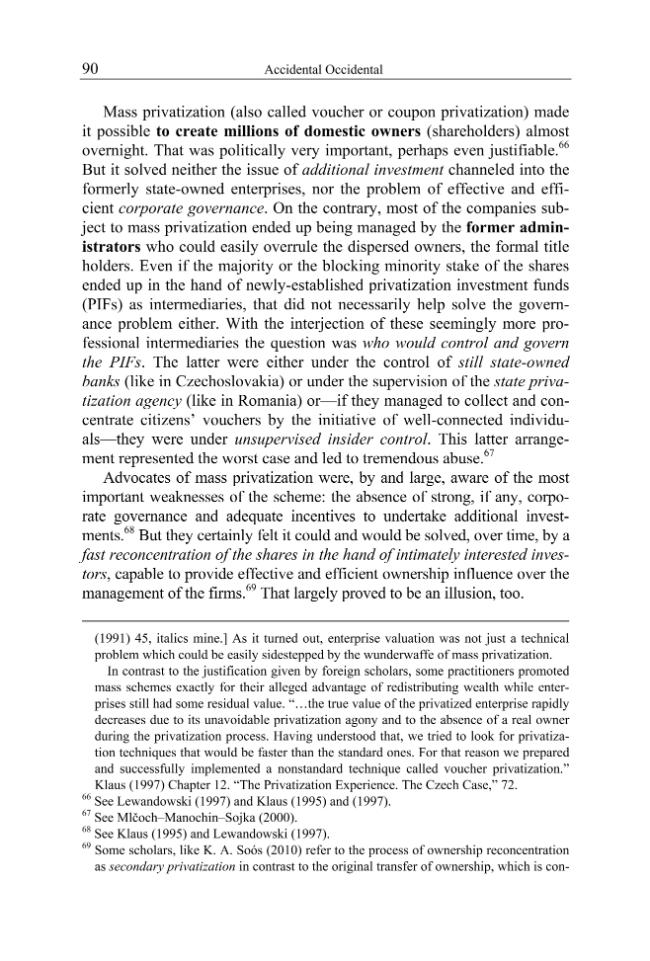 90 Accidental Occidental

Mass privatization (also called voucher or coupon privatization) made it possible to create millions of domestic owners (shareholders) almost overnight. That was politically very important, perhaps even justifiable.$^{66}$ But it solved neither the issue of additional investment channeled into the formerly state-owned enterprises, nor the problem of effective and efficient corporate governance. On the contrary, most of the companies subject to mass privatization ended up being managed by the former administrators who could easily overrule the dispersed owners, the formal title holders. Even if the majority or the blocking minority stake of the shares ended up in the hand of newly-established privatization investment funds (PIFs) as intermediaries, that did not necessarily help solve the governance problem either. With the interjection of these seemingly more professional intermediaries the question was who would control and govern the PIFs. The latter were either under the control of still state-owned banks (like in Czechoslovakia) or under the supervision of the state privatization agency (like in Romania) or—if they managed to collect and concentrate citizens' vouchers by the initiative of well-connected individuals—they were under unsupervised insider control. This latter arrangement represented the worst case and led to tremendous abuse.$^{67}$

Advocates of mass privatization were, by and large, aware of the most important weaknesses of the scheme: the absence of strong, if any, corporate governance and adequate incentives to undertake additional investments.$^{68}$ But they certainly felt it could and would be solved, over time, by a fast reconcentration of the shares in the hand of intimately interested investors, capable to provide effective and efficient ownership influence over the management of the firms.$^{69}$ That largely proved to be an illusion, too.

(1991) 45, italics mine.] As it turned out, enterprise valuation was not just a technical problem which could be easily sidestepped by the wunderwaffe of mass privatization.

In contrast to the justification given by foreign scholars, some practitioners promoted mass schemes exactly for their alleged advantage of redistributing wealth while enterprises still had some residual value. "...the true value of the privatized enterprise rapidly decreases due to its unavoidable privatization agony and to the absence of a real owner during the privatization process. Having understood that, we tried to look for privatization techniques that would be faster than the standard ones. For that reason we prepared and successfully implemented a nonstandard technique called voucher privatization." Klaus (1997) Chapter 12. "The Privatization Experience. The Czech Case," 72.

$^{66}$ See Lewandowski (1997) and Klaus (1995) and (1997).

$^{67}$ See Mlčoch–Manochin–Sojka (2000).

$^{68}$ See Klaus (1995) and Lewandowski (1997).

$^{69}$ Some scholars, like K. A. Soós (2010) refer to the process of ownership reconcentration as secondary privatization in contrast to the original transfer of ownership, which is con-